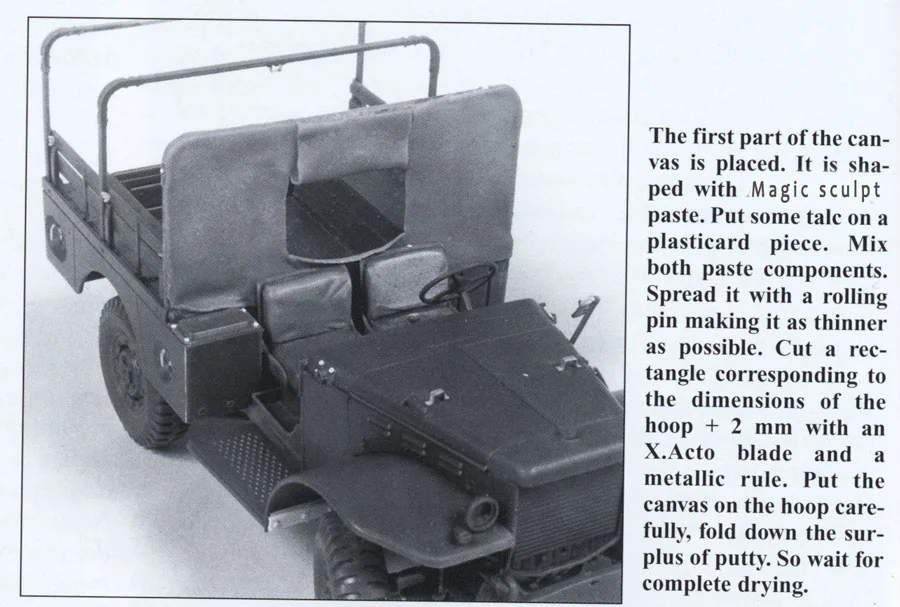 The first part of the canvas is placed. It is shaped with Magic sculpt paste. Put some talc on a plasticard piece. Mix both paste components. Spread it with a rolling pin making it as thinner as possible. Cut a rectangle corresponding to the dimensions of the hoop + 2 mm with an X.Acto blade and a metallic rule. Put the canvas on the hoop carefully, fold down the surplus of putty. So wait for complete drying.